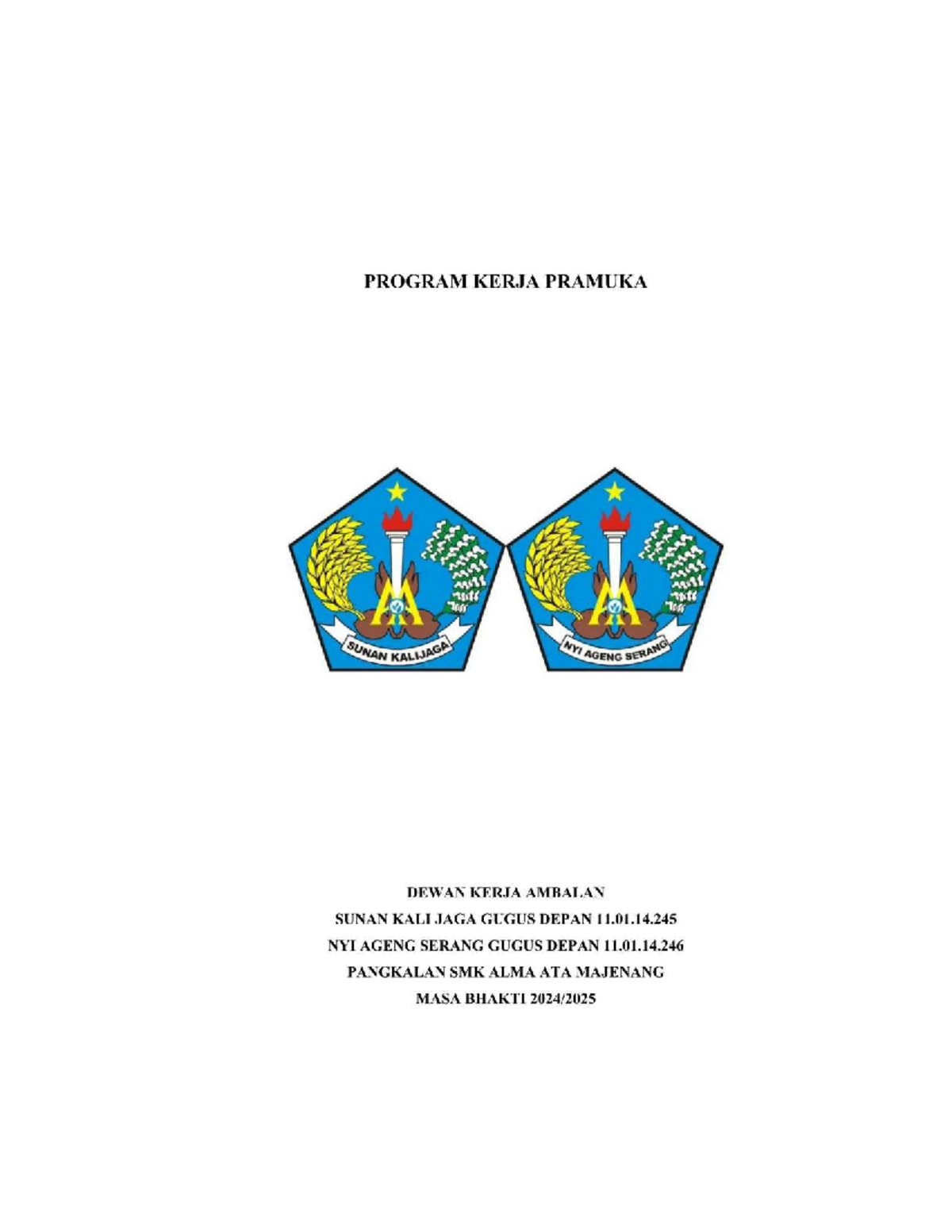 PROGRAM KERJA PRAMUKA

SUNAN KALIJAGA

NYI AGENG SERANG

DEWAN KERJA AMBALAN
SUNAN KALI JAGA GUGUS DEPAN 11.01.14.245
NYI AGENG SERANG GUGUS DEPAN 11.01.14.246
PANGKALAN SMK ALMA ATA MAJENANG
MASA BHAKTI 2024/2025